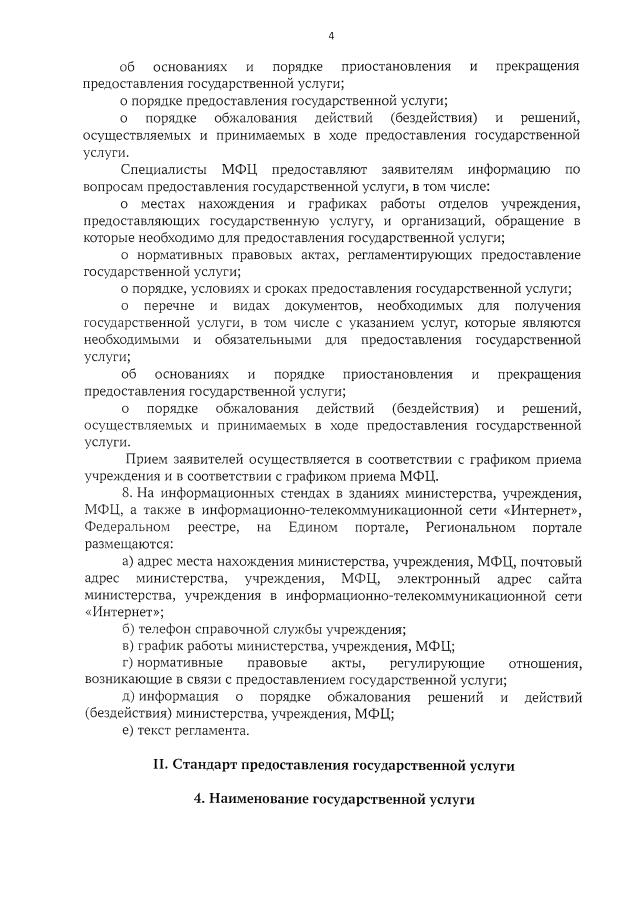 4

об основаниях и порядке приостановления и прекращения предоставления государственной услуги;

о порядке предоставления государственной услуги;

о порядке обжалования действий (бездействия) и решений, осуществляемых и принимаемых в ходе предоставления государственной услуги.

Специалисты МФЦ предоставляют заявителям информацию по вопросам предоставления государственной услуги, в том числе:

о местах нахождения и графиках работы отделов учреждения, предоставляющих государственную услугу, и организаций, обращение в которые необходимо для предоставления государственной услуги;

о нормативных правовых актах, регламентирующих предоставление государственной услуги;

о порядке, условиях и сроках предоставления государственной услуги;

о перечне и видах документов, необходимых для получения государственной услуги, в том числе с указанием услуг, которые являются необходимыми и обязательными для предоставления государственной услуги;

об основаниях и порядке приостановления и прекращения предоставления государственной услуги;

о порядке обжалования действий (бездействия) и решений, осуществляемых и принимаемых в ходе предоставления государственной услуги.

Прием заявителей осуществляется в соответствии с графиком приема учреждения и в соответствии с графиком приема МФЦ.

8. На информационных стендах в зданиях министерства, учреждения, МФЦ, а также в информационно-телекоммуникационной сети «Интернет», Федеральном реестре, на Едином портале, Региональном портале размещаются:

а) адрес места нахождения министерства, учреждения, МФЦ, почтовый адрес министерства, учреждения, МФЦ, электронный адрес сайта министерства, учреждения в информационно-телекоммуникационной сети «Интернет»;

б) телефон справочной службы учреждения;

в) график работы министерства, учреждения, МФЦ;

г) нормативные правовые акты, регулирующие отношения, возникающие в связи с предоставлением государственной услуги;

д) информация о порядке обжалования решений и действий (бездействия) министерства, учреждения, МФЦ;

е) текст регламента.

II. Стандарт предоставления государственной услуги

4. Наименование государственной услуги